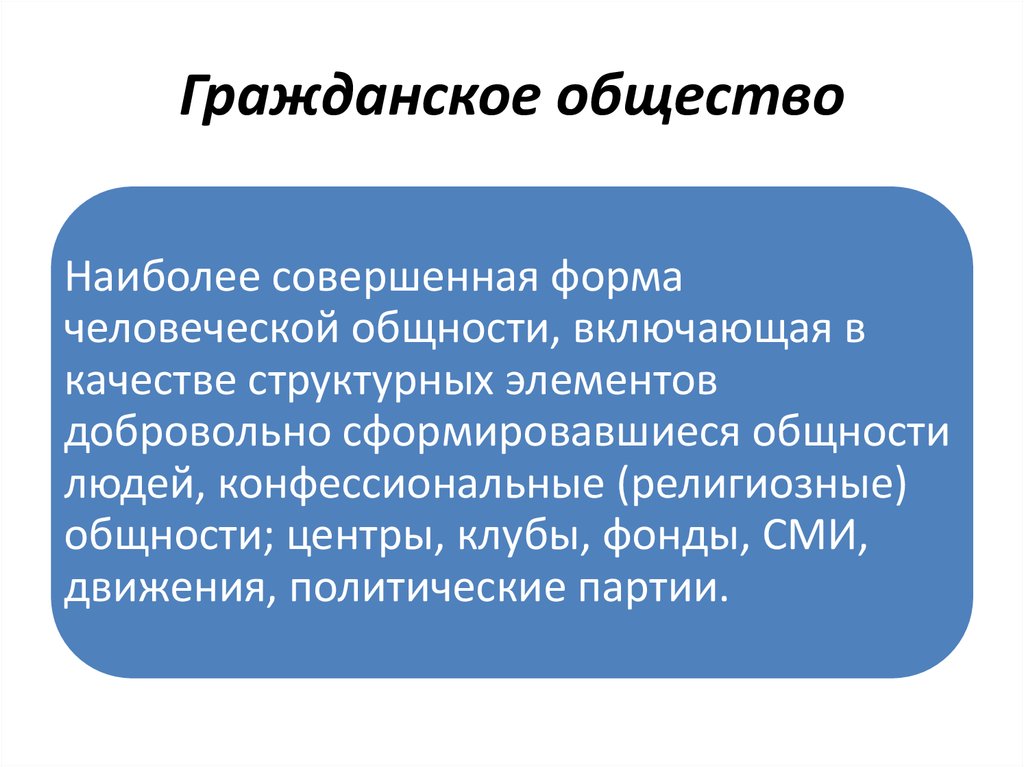 Гражданское общество

Наиболее совершенная форма человеческой общности, включающая в качестве структурных элементов добровольно сформировавшиеся общности людей, конфессиональные (религиозные) общности; центры, клубы, фонды, СМИ, движения, политические партии.